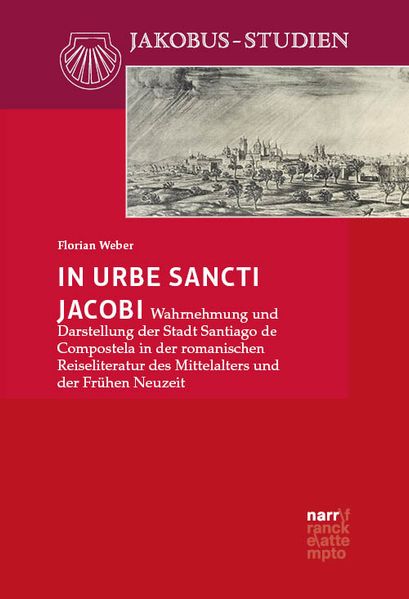 JAKOBUS-STUDIEN

Florian Weber

IN URBE SANCTI JACOBI Wahrnehmung und Darstellung der Stadt Santiago de Compostela in der romanischen Reiseliteratur des Mittelalters und der Frühen Neuzeit

narr\f
ranck
e\atte
mpto